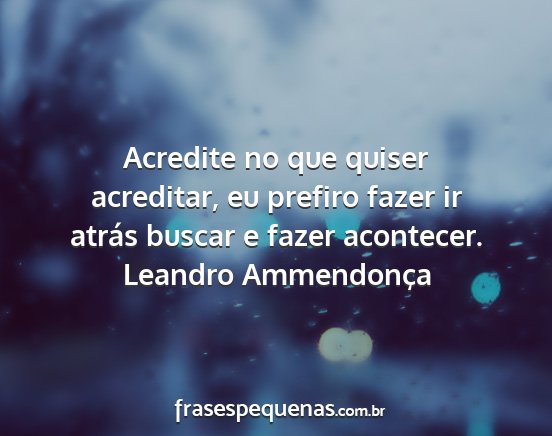 Acredite no que quiser acreditar, eu prefiro fazer ir atrás buscar e fazer acontecer.
Leandro Ammendonça

frasespequenas.com.br